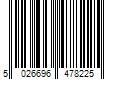 5 026696 478225